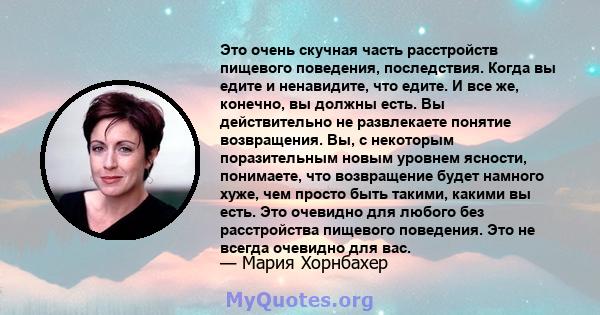 Это очень скучная часть расстройств пищевого поведения, последствия. Когда вы едите и ненавидите, что едите. И все же, конечно, вы должны есть. Вы действительно не развлекаете понятие возвращения. Вы, с некоторым поразительным новым уровнем ясности, понимаете, что возвращение будет намного хуже, чем просто быть такими, какими вы есть. Это очевидно для любого без расстройства пищевого поведения. Это не всегда очевидно для вас.
— Мария Хорнбахер

MyQuotes.org